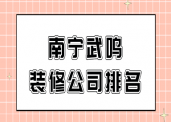 南宁武鸣
装修公司排名